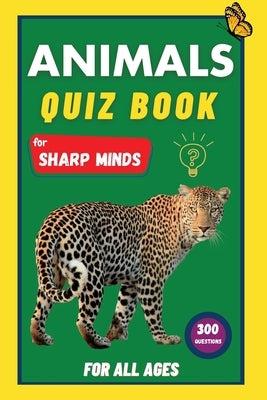 ANIMALS
QUIZ BOOK

for
SHARP MINDS

?

300
QUESTIONS

FOR ALL AGES